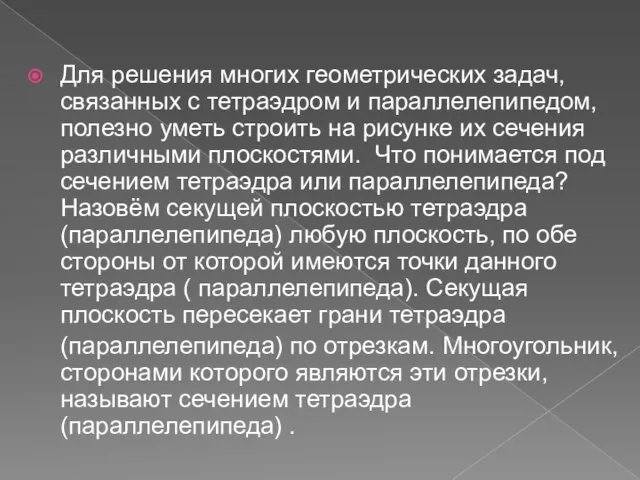 Для решения многих геометрических задач, связанных с тетраэдром и параллелепипедом, полезно уметь строить на рисунке их сечения различными плоскостями. Что понимается под сечением тетраэдра или параллелепипеда? Назовём секущей плоскостью тетраэдра (параллелепипеда) любую плоскость, по обе стороны от которой имеются точки данного тетраэдра ( параллелепипеда). Секущая плоскость пересекает грани тетраэдра (параллелепипеда) по отрезкам. Многоугольник, сторонами которого являются эти отрезки, называют сечением тетраэдра (параллелепипеда) .